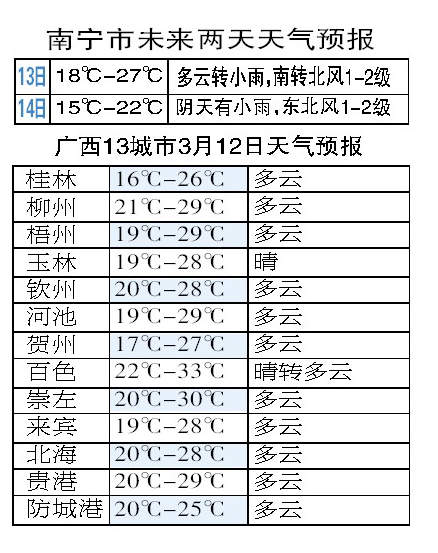 南宁市未来两天天气预报

| 13日 | 18℃-27℃ | 多云转小雨,南转北风1-2级 |
|---|---|---|
| 14日 | 15℃-22℃ | 阴天有小雨,东北风1-2级 |

广西13城市3月12日天气预报

| 桂林 | 16℃-26℃ | 多云 |
|---|---|---|
| 柳州 | 21℃-29℃ | 多云 |
| 梧州 | 19℃-29℃ | 多云 |
| 玉林 | 19℃-28℃ | 晴 |
| 钦州 | 20℃-28℃ | 多云 |
| 河池 | 19℃-29℃ | 多云 |
| 贺州 | 17℃-27℃ | 多云 |
| 百色 | 22℃-33℃ | 晴转多云 |
| 崇左 | 20℃-30℃ | 多云 |
| 来宾 | 19℃-28℃ | 多云 |
| 北海 | 20℃-28℃ | 多云 |
| 贵港 | 20℃-29℃ | 多云 |
| 防城港 | 20℃-25℃ | 多云 |